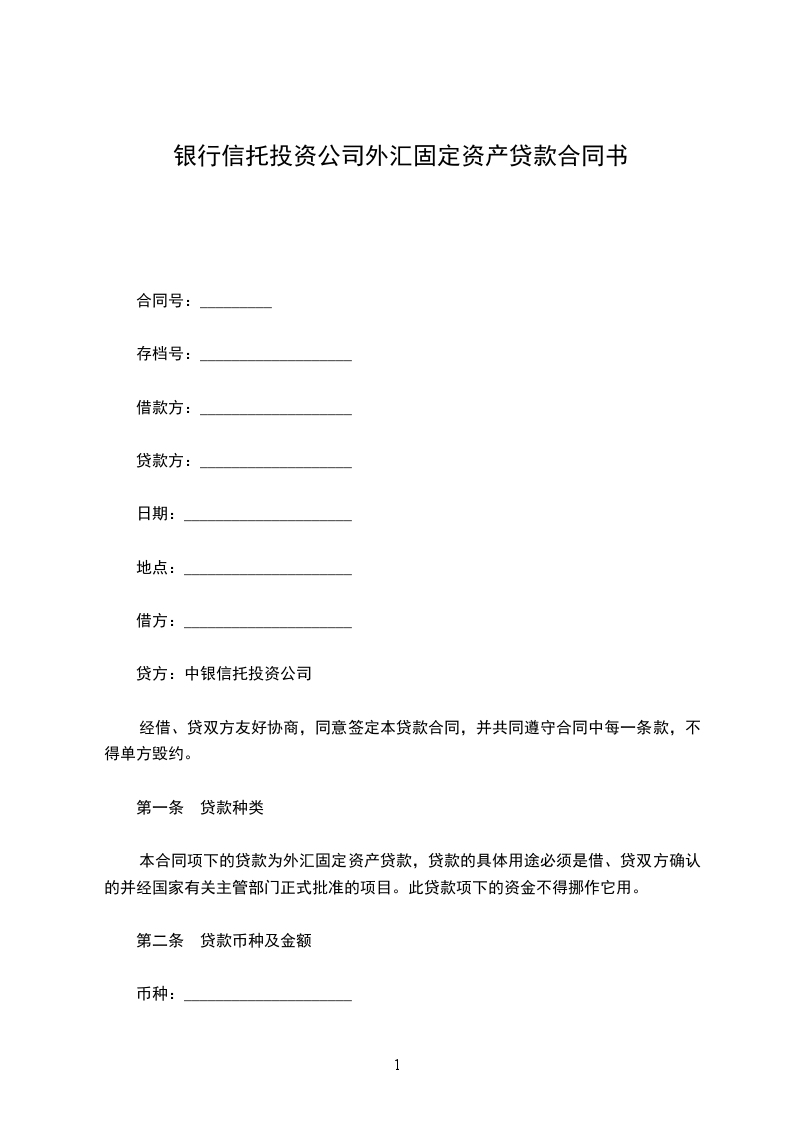 银行信托投资公司外汇固定资产贷款合同书

合同号：_________

存档号：___________________

借款方：___________________

贷款方：___________________

日期：_____________________

地点：_____________________

借方：_____________________

贷方：中银信托投资公司

经借、贷双方友好协商，同意签定本贷款合同，并共同遵守合同中每一条款，不得单方毁约。

第一条　贷款种类

本合同项下的贷款为外汇固定资产贷款，贷款的具体用途必须是借、贷双方确认的并经国家有关主管部门正式批准的项目。此贷款项下的资金不得挪作它用。

第二条　贷款币种及金额

币种：_____________________

1